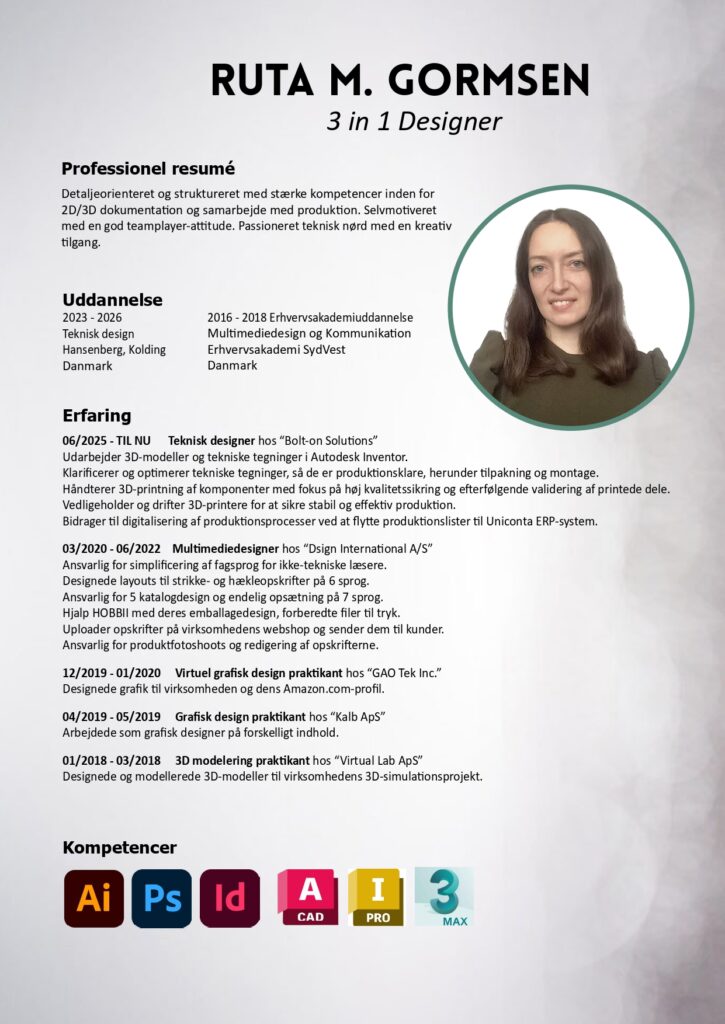 RUTA M. GORMSEN
3 in 1 Designer

Professionel resumé
Detaljeorienteret og struktureret med stærke kompetencer inden for 2D/3D dokumentation og samarbejde med produktion. Selvmotiveret med en god teamplayer-attitude. Passioneret teknisk nørd med en kreativ tilgang.

Uddannelse
2023 - 2026
Teknisk design
Hansenberg, Kolding
Danmark

2016 - 2018 Erhvervsakademiuddannelse
Multimediedesign og Kommunikation
Erhvervsakademi SydVest
Danmark

Erfaring
06/2025 - TIL NU Teknisk designer hos "Bolt-on Solutions"
Udarbejder 3D-modeller og tekniske tegninger i Autodesk Inventor.
Klarificerer og optimerer tekniske tegninger, så de er produktionsklare, herunder tilpakning og montage.
Håndterer 3D-printning af komponenter med fokus på høj kvalitetssikring og efterfølgende validering af printede dele.
Vedligeholder og drifter 3D-printere for at sikre stabil og effektiv produktion.
Bidrager til digitalisering af produktionsprocesser ved at flytte produktionslister til Uniconta ERP-system.

03/2020 - 06/2022 Multimediedesigner hos "Dsign International A/S"
Ansvarlig for simplificering af fagsprog for ikke-tekniske læsere.
Designede layouts til strikke- og hækleopskrifter på 6 sprog.
Ansvarlig for 5 katalogdesign og endelig opsætning på 7 sprog.
Hjalp HOBBII med deres emballagedesign, forberedte filer til tryk.
Uploader opskrifter på virksomhedens webshop og sender dem til kunder.
Ansvarlig for produktfotoshoots og redigering af opskrifterne.

12/2019 - 01/2020 Virtuel grafisk design praktikant hos "GAO Tek Inc."
Designede grafik til virksomheden og dens Amazon.com-profil.

04/2019 - 05/2019 Grafisk design praktikant hos "Kalb ApS"
Arbejdede som grafisk designer på forskelligt indhold.

01/2018 - 03/2018 3D modelering praktikant hos "Virtual Lab ApS"
Designede og modellerede 3D-modeller til virksomhedens 3D-simulationsprojekt.

Kompetencer
Ai Ps Id A CAD I PRO 3 MAX